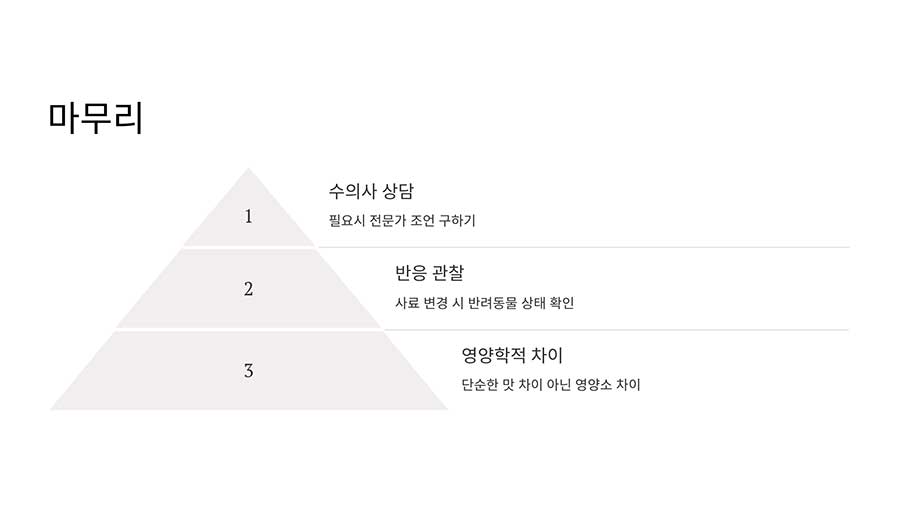 마무리

1

수의사 상담

필요시 전문가 조언 구하기

2

반응 관찰

사료 변경 시 반려동물 상태 확인

3

영양학적 차이

단순한 맛 차이 아닌 영양소 차이